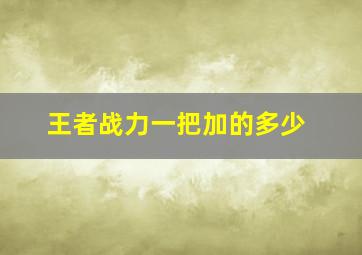 王者战力一把加的多少